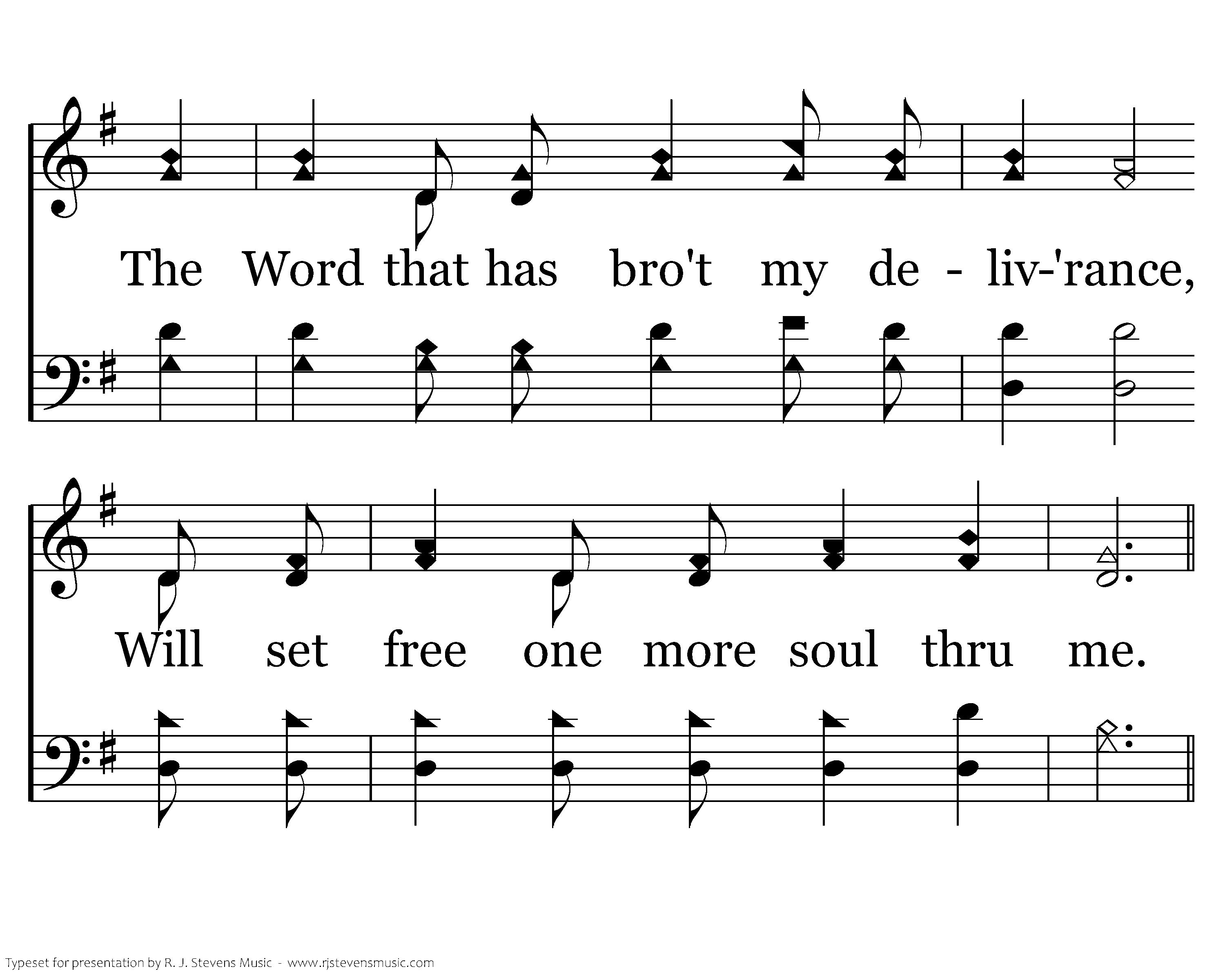 The Word that has bro't my de - liv-'rance,

Will set free one more soul thru me.

Typeset for presentation by R. J. Stevens Music - www.rjstevensmusic.com